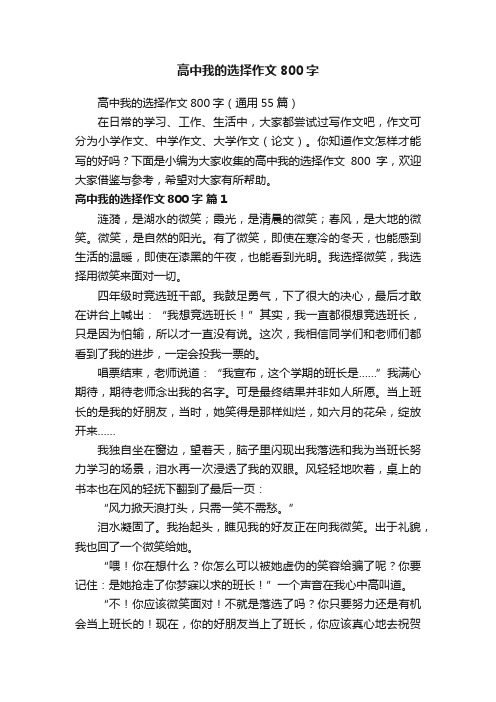 高中我的选择作文800字

高中我的选择作文800字（通用55篇）

在日常的学习、工作、生活中，大家都尝试过写作文吧，作文可分为小学作文、中学作文、大学作文（论文）。你知道作文怎样才能写的好吗？下面是小编为大家收集的高中我的选择作文 800 字，欢迎大家借鉴与参考，希望对大家有所帮助。

高中我的选择作文800字 篇1

涟漪，是湖水的微笑；霞光，是清晨的微笑；春风，是大地的微笑。微笑，是自然的阳光。有了微笑，即使在寒冷的冬天，也能感到生活的温暖，即使在漆黑的午夜，也能看到光明。我选择微笑，我选择用微笑来面对一切。

四年级时竞选班干部。我鼓足勇气，下了很大的决心，最后才敢在讲台上喊出：“我想竞选班长！”其实，我一直都很想竞选班长，只是因为怕输，所以才一直没有说。这次，我相信同学们和老师们都看到了我的进步，一定会投我一票的。

唱票结束，老师说道：“我宣布，这个学期的班长是……”我满心期待，期待老师念出我的名字。可是最终结果并非如人所愿。当上班长的是我的好朋友，当时，她笑得是那样灿烂，如六月的花朵，绽放开来……

我独自坐在窗边，望着天，脑子里闪现出我落选和我为当班长努力学习的场景，泪水再一次浸透了我的双眼。风轻轻地吹着，桌上的书本也在风的轻抚下翻到了最后一页：

“风力掀天浪打头，只需一笑不需愁。”

泪水凝固了。我抬起头，瞧见我的好友正在向我微笑。出于礼貌，我也回了一个微笑给她。

“喂！你在想什么？你怎么可以被她虚伪的笑容给骗了呢？你要记住：是她抢走了你梦寐以求的班长！”一个声音在我心中高叫道。

“不！你应该微笑面对！不就是落选了吗？你只要努力还是有机会当上班长的！现在，你的好朋友当上了班长，你应该真心地去祝贺